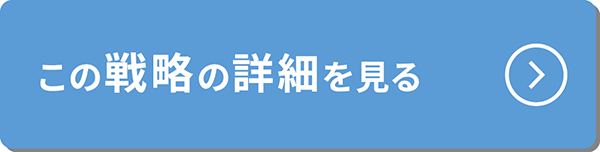 この戦略の詳細を見る